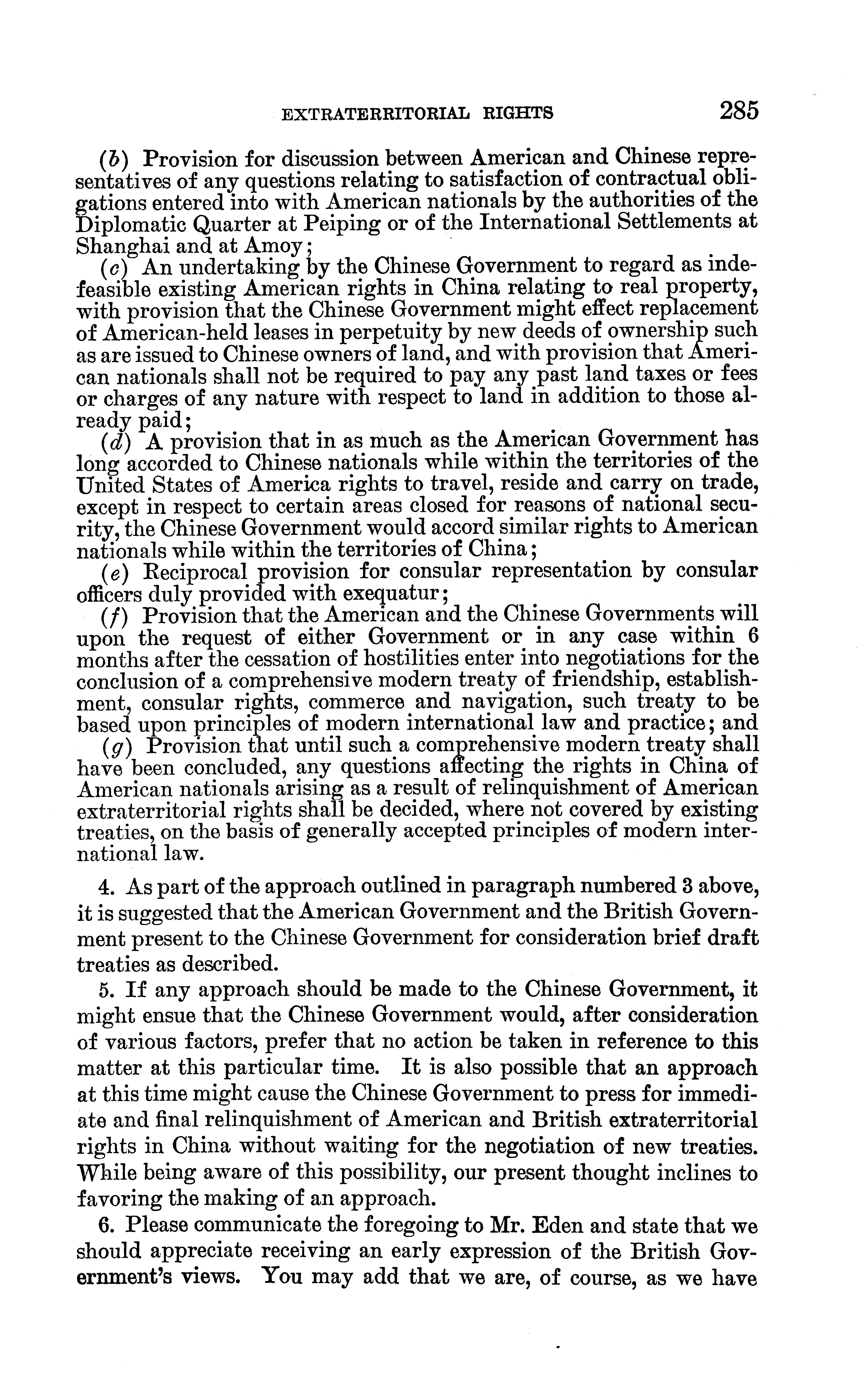 EXTRATERRITORIAL RIGHTS 285

(b) Provision for discussion between American and Chinese representatives of any questions relating to satisfaction of contractual obligations entered into with American nationals by the authorities of the Diplomatic Quarter at Peiping or of the International Settlements at Shanghai and at Amoy;

(c) An undertaking by the Chinese Government to regard as indefeasible existing American rights in China relating to real property, with provision that the Chinese Government might effect replacement of American-held leases in perpetuity by new deeds of ownership such as are issued to Chinese owners of land, and with provision that American nationals shall not be required to pay any past land taxes or fees or charges of any nature with respect to land in addition to those already paid;

(d) A provision that in as much as the American Government has long accorded to Chinese nationals while within the territories of the United States of America rights to travel, reside and carry on trade, except in respect to certain areas closed for reasons of national security, the Chinese Government would accord similar rights to American nationals while within the territories of China;

(e) Reciprocal provision for consular representation by consular officers duly provided with exequatur;

(f) Provision that the American and the Chinese Governments will upon the request of either Government or in any case within 6 months after the cessation of hostilities enter into negotiations for the conclusion of a comprehensive modern treaty of friendship, establishment, consular rights, commerce and navigation, such treaty to be based upon principles of modern international law and practice; and

(g) Provision that until such a comprehensive modern treaty shall have been concluded, any questions affecting the rights in China of American nationals arising as a result of relinquishment of American extraterritorial rights shall be decided, where not covered by existing treaties, on the basis of generally accepted principles of modern international law.

4. As part of the approach outlined in paragraph numbered 3 above, it is suggested that the American Government and the British Government present to the Chinese Government for consideration brief draft treaties as described.

5. If any approach should be made to the Chinese Government, it might ensue that the Chinese Government would, after consideration of various factors, prefer that no action be taken in reference to this matter at this particular time. It is also possible that an approach at this time might cause the Chinese Government to press for immediate and final relinquishment of American and British extraterritorial rights in China without waiting for the negotiation of new treaties. While being aware of this possibility, our present thought inclines to favoring the making of an approach.

6. Please communicate the foregoing to Mr. Eden and state that we should appreciate receiving an early expression of the British Government's views. You may add that we are, of course, as we have